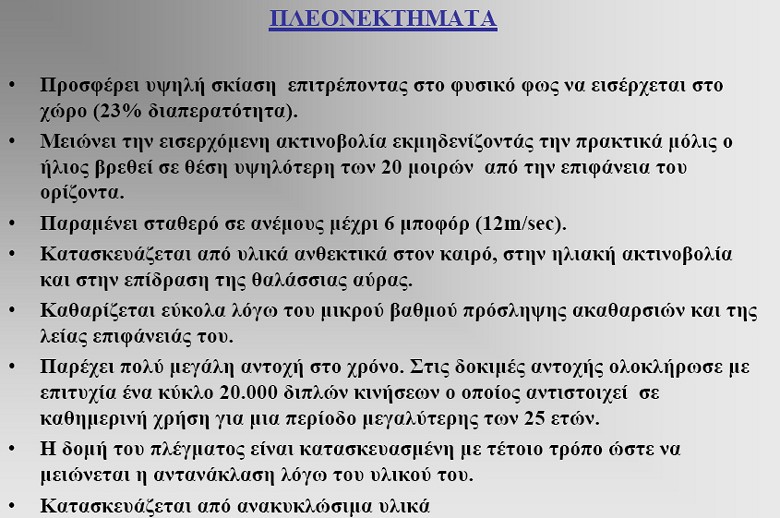 ΠΛΕΟΝΕΚΤΗΜΑΤΑ

• Προσφέρει υψηλή σκίαση επιτρέποντας στο φυσικό φως να εισέρχεται στο χώρο (23% διαπερατότητα).

• Μειώνει την εισερχόμενη ακτινοβολία εκμηδενίζοντάς την πρακτικά μόλις ο ήλιος βρεθεί σε θέση υψηλότερη των 20 μοιρών από την επιφάνεια του ορίζοντα.

• Παραμένει σταθερό σε ανέμους μέχρι 6 μποφόρ (12m/sec).

• Κατασκευάζεται από υλικά ανθεκτικά στον καιρό, στην ηλιακή ακτινοβολία και στην επίδραση της θαλάσσιας αύρας.

• Καθαρίζεται εύκολα λόγω του μικρού βαθμού πρόσληψης ακαθαρσιών και της λείας επιφάνειάς του.

• Παρέχει πολύ μεγάλη αντοχή στο χρόνο. Στις δοκιμές αντοχής ολοκλήρωσε με επιτυχία ένα κύκλο 20.000 διπλών κινήσεων ο οποίος αντιστοιχεί σε καθημερινή χρήση για μια περίοδο μεγαλύτερης των 25 ετών.

• Η δομή του πλέγματος είναι κατασκευασμένη με τέτοιο τρόπο ώστε να μειώνεται η αντανάκλαση λόγω του υλικού του.

• Κατασκευάζεται από ανακυκλώσιμα υλικά